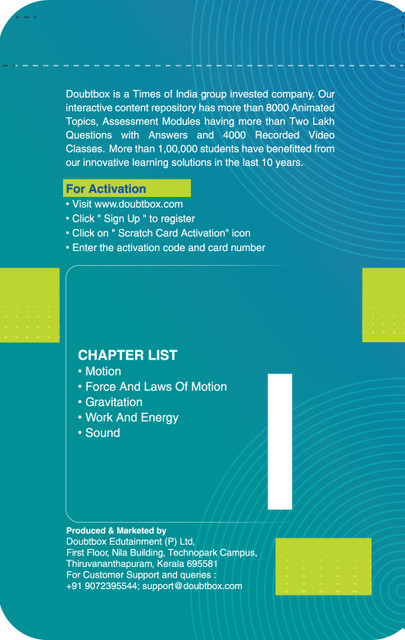 Doubtbox is a Times of India group invested company. Our interactive content repository has more than 8000 Animated Topics, Assessment Modules having more than Two Lakh Questions with Answers and 4000 Recorded Video Classes. More than 1,00,000 students have benefitted from our innovative learning solutions in the last 10 years.

For Activation
• Visit www.doubtbox.com
• Click " Sign Up " to register
• Click on " Scratch Card Activation" icon
• Enter the activation code and card number

CHAPTER LIST
• Motion
• Force And Laws Of Motion
• Gravitation
• Work And Energy
• Sound

Produced & Marketed by
Doubtbox Edutainment (P) Ltd,
First Floor, Nila Building, Technopark Campus,
Thiruvananthapuram, Kerala 695581
For Customer Support and queries :
+91 9072395544; support@doubtbox.com